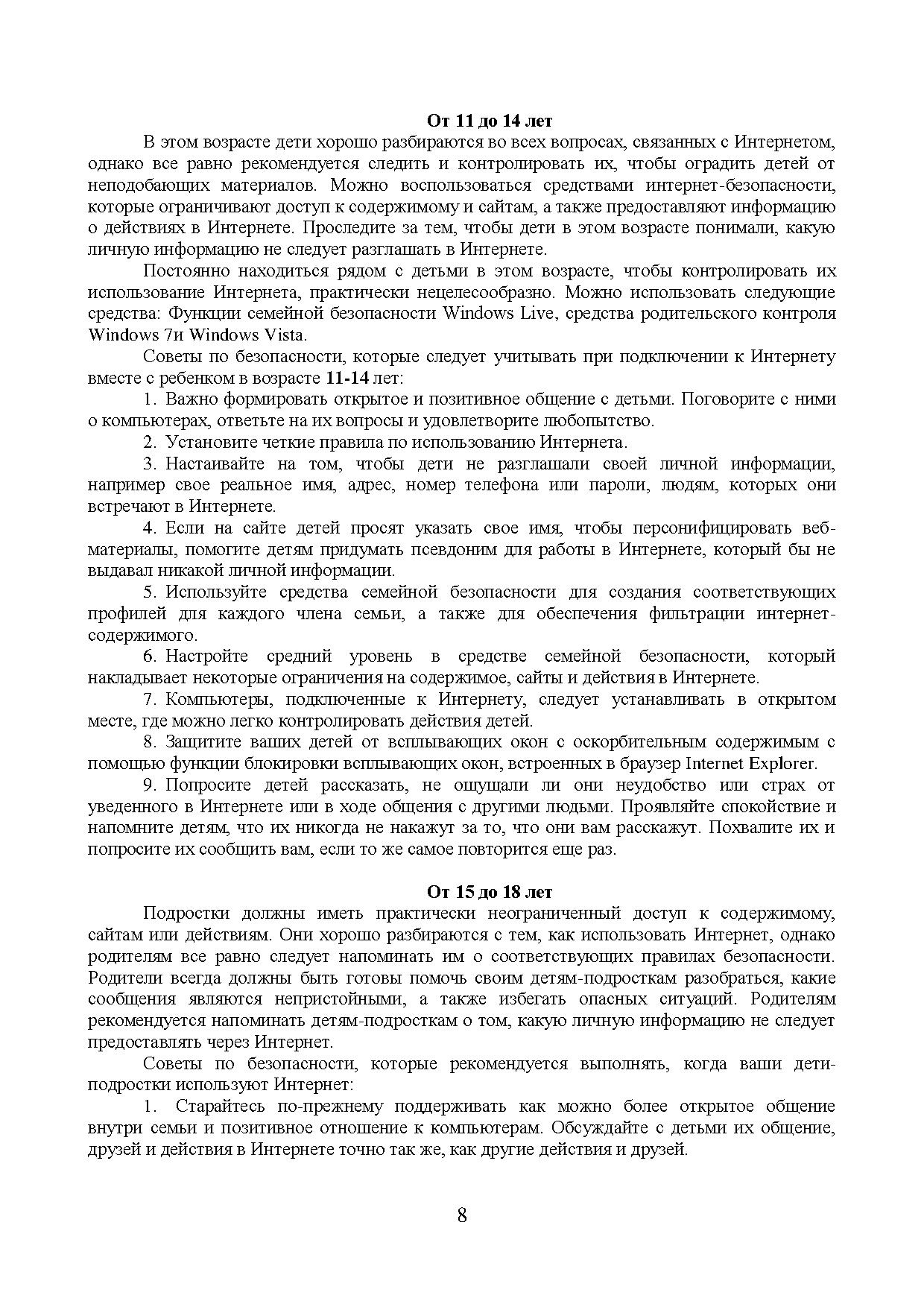 От 11 до 14 лет

В этом возрасте дети хорошо разбираются во всех вопросах, связанных с Интернетом, однако все равно рекомендуется следить и контролировать их, чтобы оградить детей от неподобающих материалов. Можно воспользоваться средствами интернет-безопасности, которые ограничивают доступ к содержимому и сайтам, а также предоставляют информацию о действиях в Интернете. Проследите за тем, чтобы дети в этом возрасте понимали, какую личную информацию не следует разглашать в Интернете.

Постоянно находиться рядом с детьми в этом возрасте, чтобы контролировать их использование Интернета, практически нецелесообразно. Можно использовать следующие средства: Функции семейной безопасности Windows Live, средства родительского контроля Windows 7и Windows Vista.

Советы по безопасности, которые следует учитывать при подключении к Интернету вместе с ребенком в возрасте 11-14 лет:

1. Важно формировать открытое и позитивное общение с детьми. Поговорите с ними о компьютерах, ответьте на их вопросы и удовлетворите любопытство.

2. Установите четкие правила по использованию Интернета.

3. Настаивайте на том, чтобы дети не разглашали своей личной информации, например свое реальное имя, адрес, номер телефона или пароли, людям, которых они встречают в Интернете.

4. Если на сайте детей просят указать свое имя, чтобы персонифицировать веб-материалы, помогите детям придумать псевдоним для работы в Интернете, который бы не выдавал никакой личной информации.

5. Используйте средства семейной безопасности для создания соответствующих профилей для каждого члена семьи, а также для обеспечения фильтрации интернет-содержимого.

6. Настройте средний уровень в средстве семейной безопасности, который накладывает некоторые ограничения на содержимое, сайты и действия в Интернете.

7. Компьютеры, подключенные к Интернету, следует устанавливать в открытом месте, где можно легко контролировать действия детей.

8. Защитите ваших детей от всплывающих окон с оскорбительным содержимым с помощью функции блокировки всплывающих окон, встроенных в браузер Internet Explorer.

9. Попросите детей рассказать, не ощущали ли они неудобство или страх от уведенного в Интернете или в ходе общения с другими людьми. Проявляйте спокойствие и напомните детям, что их никогда не накажут за то, что они вам расскажут. Похвалите их и попросите их сообщить вам, если то же самое повторится еще раз.

От 15 до 18 лет

Подростки должны иметь практически неограниченный доступ к содержимому, сайтам или действиям. Они хорошо разбираются с тем, как использовать Интернет, однако родителям все равно следует напоминать им о соответствующих правилах безопасности. Родители всегда должны быть готовы помочь своим детям-подросткам разобраться, какие сообщения являются непристойными, а также избегать опасных ситуаций. Родителям рекомендуется напоминать детям-подросткам о том, какую личную информацию не следует предоставлять через Интернет.

Советы по безопасности, которые рекомендуется выполнять, когда ваши дети-подростки используют Интернет:

1. Старайтесь по-прежнему поддерживать как можно более открытое общение внутри семьи и позитивное отношение к компьютерам. Обсуждайте с детьми их общение, друзей и действия в Интернете точно так же, как другие действия и друзей.

8